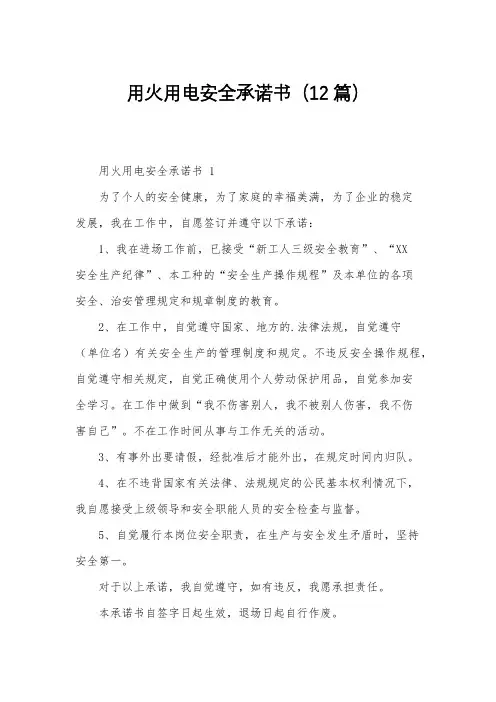 用火用电安全承诺书（12篇）

用火用电安全承诺书 1

为了个人的安全健康，为了家庭的幸福美满，为了企业的稳定发展，我在工作中，自愿签订并遵守以下承诺：

1、我在进场工作前，已接受“新工人三级安全教育”、“XX安全生产纪律”、本工种的“安全生产操作规程”及本单位的各项安全、治安管理规定和规章制度的教育。

2、在工作中，自觉遵守国家、地方的.法律法规，自觉遵守（单位名）有关安全生产的管理制度和规定。不违反安全操作规程，自觉遵守相关规定，自觉正确使用个人劳动保护用品，自觉参加安全学习。在工作中做到“我不伤害别人，我不被别人伤害，我不伤害自己”。不在工作时间从事与工作无关的活动。

3、有事外出要请假，经批准后才能外出，在规定时间内归队。

4、在不违背国家有关法律、法规规定的公民基本权利情况下，我自愿接受上级领导和安全职能人员的安全检查与监督。

5、自觉履行本岗位安全职责，在生产与安全发生矛盾时，坚持安全第一。

对于以上承诺，我自觉遵守，如有违反，我愿承担责任。

本承诺书自签字日起生效，退场日起自行作废。